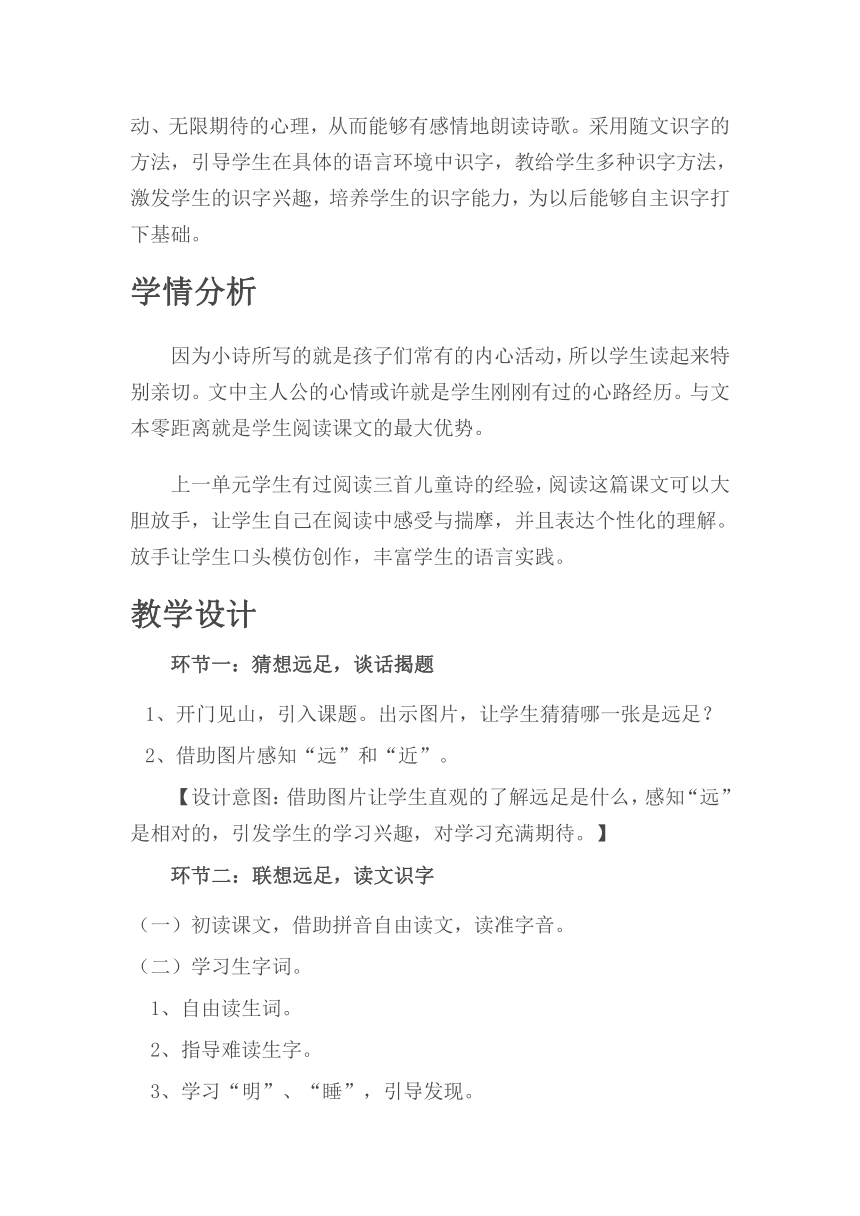 动、无限期待的心理，从而能够有感情地朗读诗歌。采用随文识字的方法，引导学生在具体的语言环境中识字，教给学生多种识字方法，激发学生的识字兴趣，培养学生的识字能力，为以后能够自主识字打下基础。

学情分析

因为小诗所写的就是孩子们常有的内心活动，所以学生读起来特别亲切。文中主人公的心情或许就是学生刚刚有过的心路经历。与文本零距离就是学生阅读课文的最大优势。

上一单元学生有过阅读三首儿童诗的经验，阅读这篇课文可以大胆放手，让学生自己在阅读中感受与揣摩，并且表达个性化的理解。放手让学生口头模仿创作，丰富学生的语言实践。

教学设计

环节一：猜想远足，谈话揭题

1、开门见山，引入课题。出示图片，让学生猜猜哪一张是远足？

2、借助图片感知“远”和“近”。

【设计意图：借助图片让学生直观的了解远足是什么，感知“远”是相对的，引发学生的学习兴趣，对学习充满期待。】

环节二：联想远足，读文识字

（一）初读课文，借助拼音自由读文，读准字音。

（二）学习生字词。

1、自由读生词。

2、指导难读生字。

3、学习“明”、“睡”，引导发现。